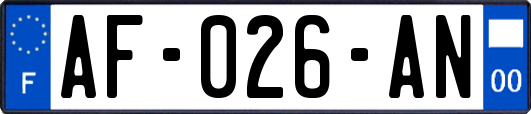 F

AF-026-AN

00